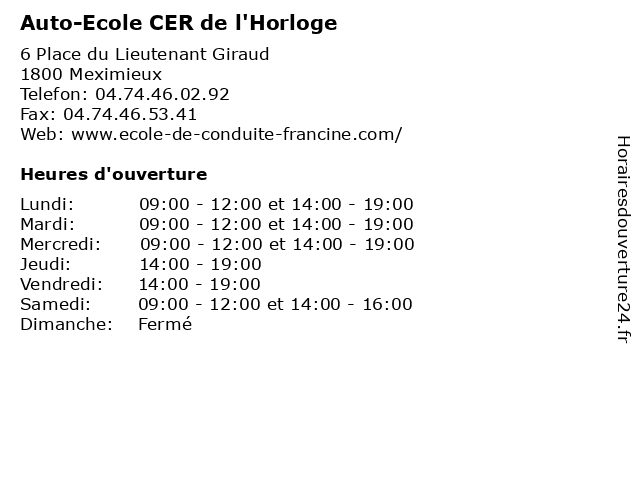 Auto-Ecole CER de l'Horloge

6 Place du Lieutenant Giraud
1800 Meximieux
Telefon: 04.74.46.02.92
Fax: 04.74.46.53.41
Web: www.ecole-de-conduite-francine.com/

Heures d'ouverture

| | |
|---|---|
| Lundi: | 09:00 - 12:00 et 14:00 - 19:00 |
| Mardi: | 09:00 - 12:00 et 14:00 - 19:00 |
| Mercredi: | 09:00 - 12:00 et 14:00 - 19:00 |
| Jeudi: | 14:00 - 19:00 |
| Vendredi: | 14:00 - 19:00 |
| Samedi: | 09:00 - 12:00 et 14:00 - 16:00 |
| Dimanche: | Fermé |

Horairesdouverture24.fr